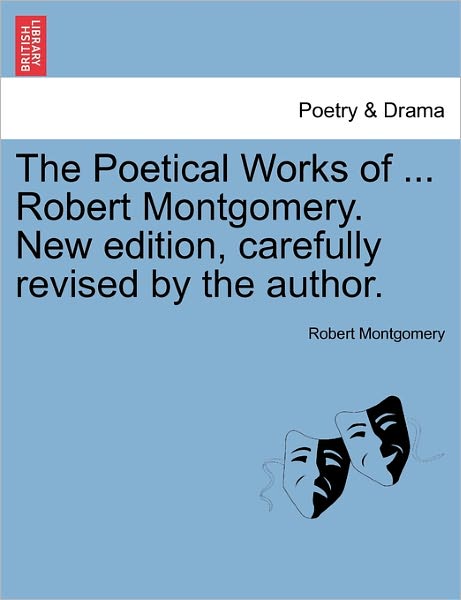 BRITISH LIBRARY

Poetry & Drama

The Poetical Works of ... Robert Montgomery. New edition, carefully revised by the author.

Robert Montgomery